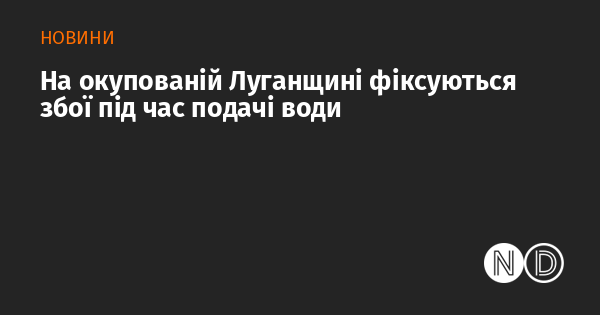 НОВИНИ

На окупованій Луганщині фіксуються збої під час подачі води

ND